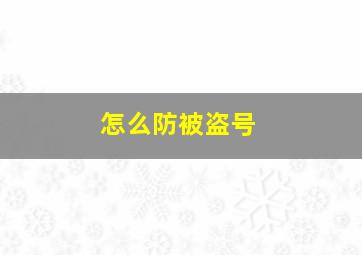 怎么防被盗号